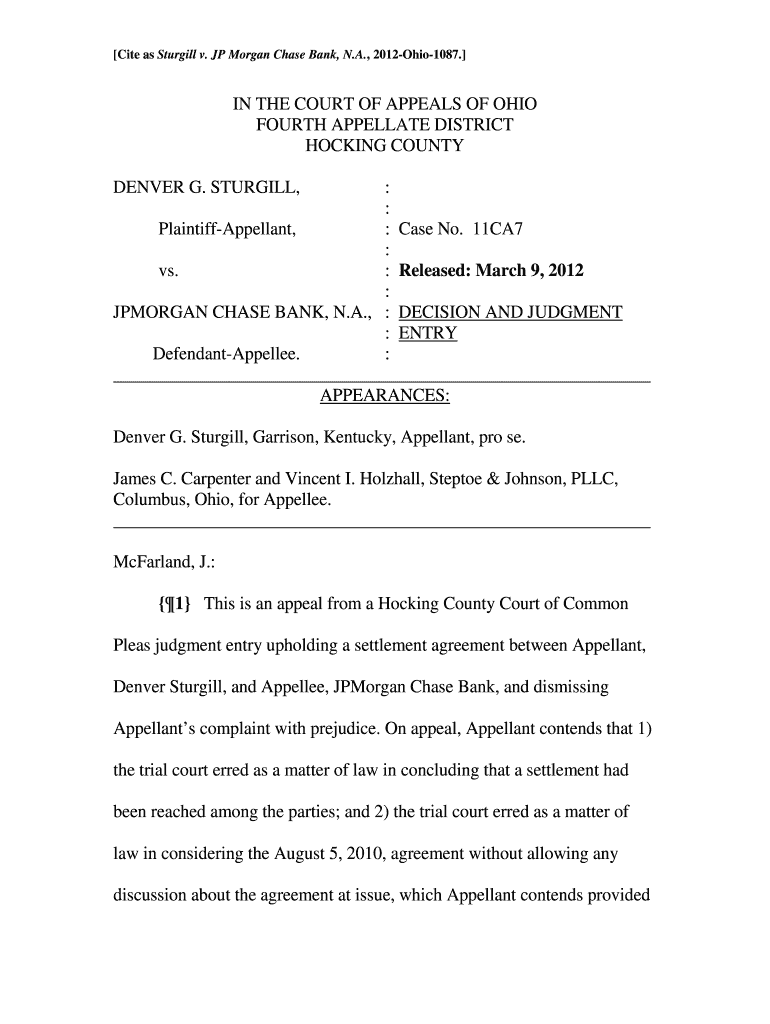 [Cite as Sturgill v. JP Morgan Chase Bank, N.A., 2012-Ohio-1087.]

IN THE COURT OF APPEALS OF OHIO
FOURTH APPELLATE DISTRICT
HOCKING COUNTY

DENVER G. STURGILL, :
:
Plaintiff-Appellant, : Case No. 11CA7
:
vs. : Released: March 9, 2012
:
JPMORGAN CHASE BANK, N.A., : DECISION AND JUDGMENT
: ENTRY
Defendant-Appellee. :

APPEARANCES:

Denver G. Sturgill, Garrison, Kentucky, Appellant, pro se.

James C. Carpenter and Vincent I. Holzhall, Steptoe & Johnson, PLLC, Columbus, Ohio, for Appellee.

McFarland, J.:

{¶1} This is an appeal from a Hocking County Court of Common Pleas judgment entry upholding a settlement agreement between Appellant, Denver Sturgill, and Appellee, JPMorgan Chase Bank, and dismissing Appellant's complaint with prejudice. On appeal, Appellant contends that 1) the trial court erred as a matter of law in concluding that a settlement had been reached among the parties; and 2) the trial court erred as a matter of law in considering the August 5, 2010, agreement without allowing any discussion about the agreement at issue, which Appellant contends provided